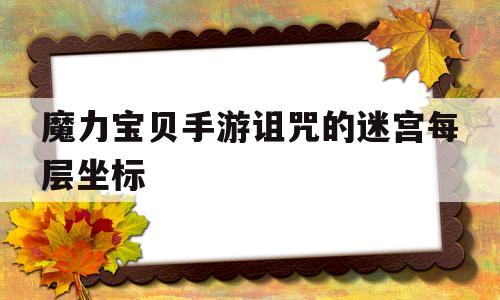 魔力宝贝手游诅咒的迷宫每层坐标